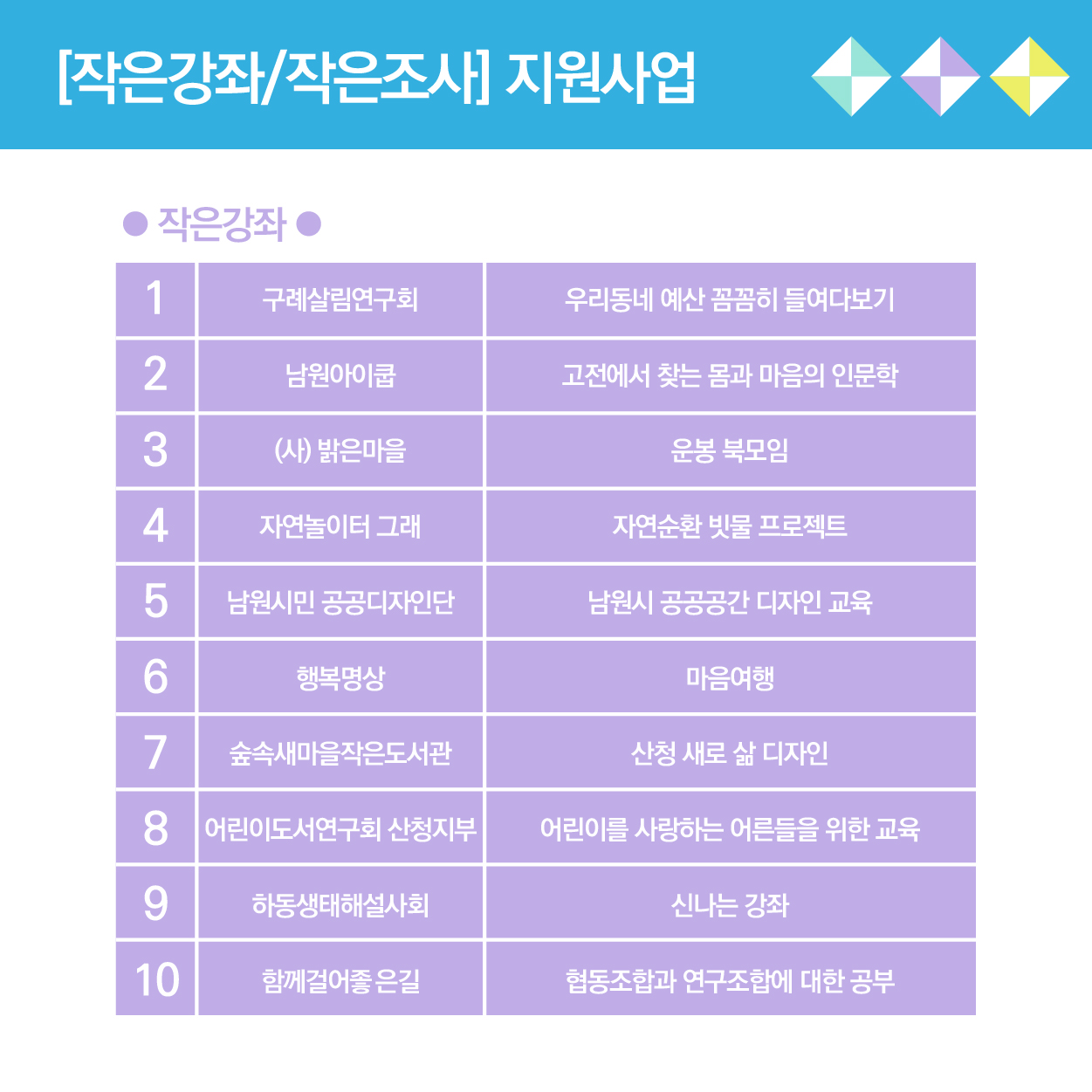 [작은강좌/작은조사] 지원사업

● 작은강좌 ●

| 1 | 구례살림연구회 | 우리동네 예산 꼼꼼히 들여다보기 |
|---|---|---|
| 2 | 남원아이쿱 | 고전에서 찾는 몸과 마음의 인문학 |
| 3 | (사) 밝은마을 | 운봉 북모임 |
| 4 | 자연놀이터 그래 | 자연순환 빗물 프로젝트 |
| 5 | 남원시민 공공디자인단 | 남원시 공공공간 디자인 교육 |
| 6 | 행복명상 | 마음여행 |
| 7 | 숲속새마을작은도서관 | 산청 새로 삶 디자인 |
| 8 | 어린이도서연구회 산청지부 | 어린이를 사랑하는 어른들을 위한 교육 |
| 9 | 하동생태해설사회 | 신나는 강좌 |
| 10 | 함께걸어좋은길 | 협동조합과 연구조합에 대한 공부 |